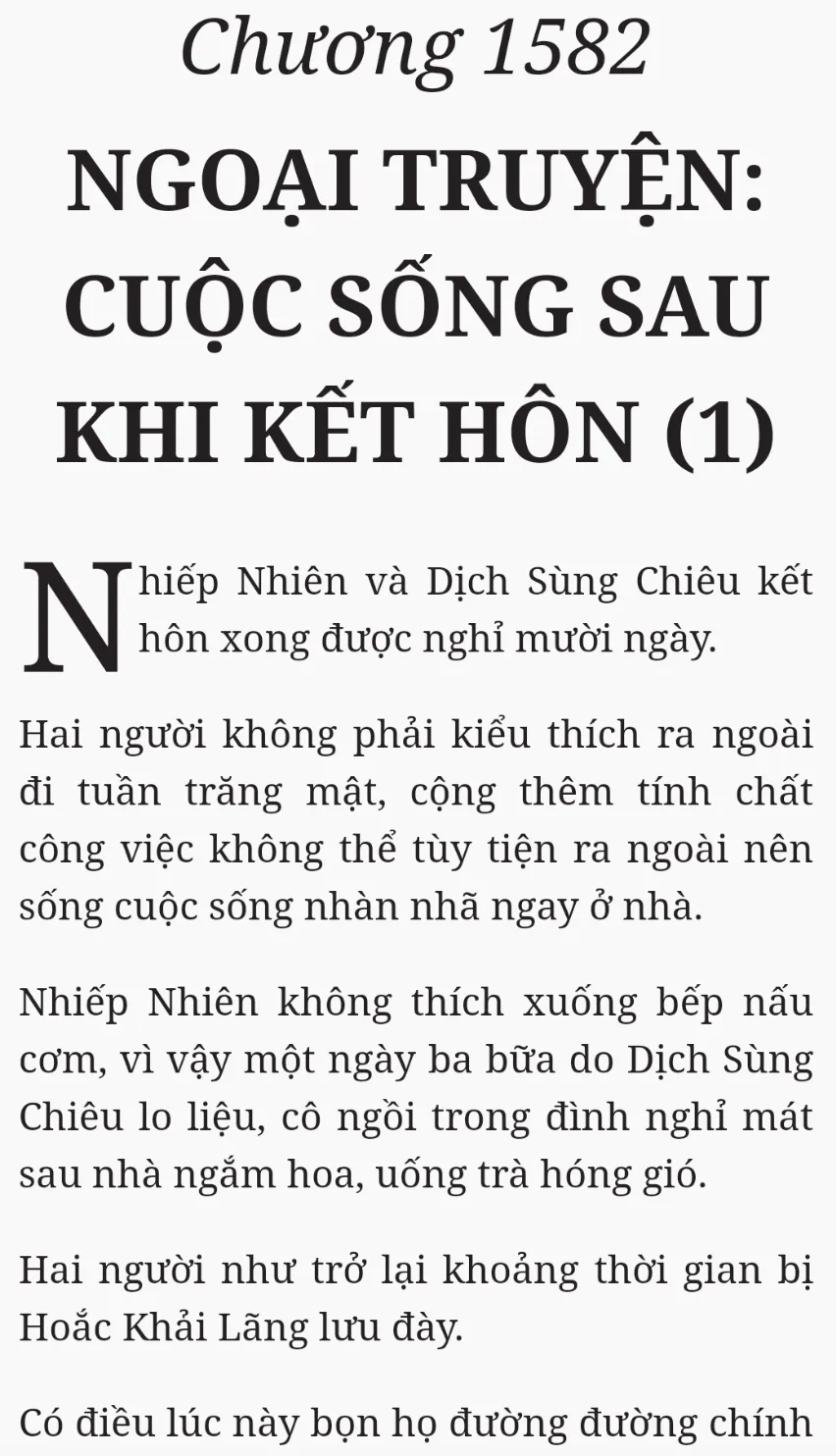 Chương 1582

NGOẠI TRUYỆN: CUỘC SỐNG SAU KHI KẾT HÔN (1)

Nhiếp Nhiên và Dịch Sùng Chiêu kết hôn xong được nghỉ mười ngày.

Hai người không phải kiểu thích ra ngoài đi tuần trăng mật, cộng thêm tính chất công việc không thể tùy tiện ra ngoài nên sống cuộc sống nhàn nhã ngay ở nhà.

Nhiếp Nhiên không thích xuống bếp nấu cơm, vì vậy một ngày ba bữa do Dịch Sùng Chiêu lo liệu, cô ngồi trong đình nghỉ mát sau nhà ngắm hoa, uống trà hóng gió.

Hai người như trở lại khoảng thời gian bị Hoắc Khải Lãng lưu đày.

Có điều lúc này bọn họ đường đường chính